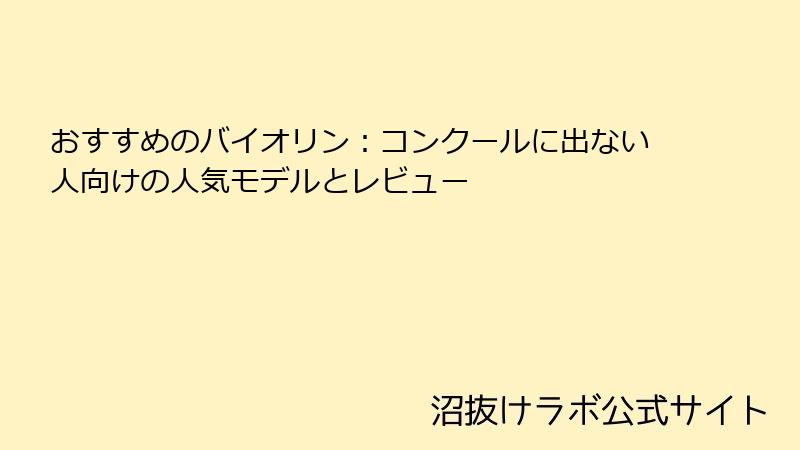 おすすめのバイオリン：コンクールに出ない人向けの人気モデルとレビュー

沼抜けラボ公式サイト